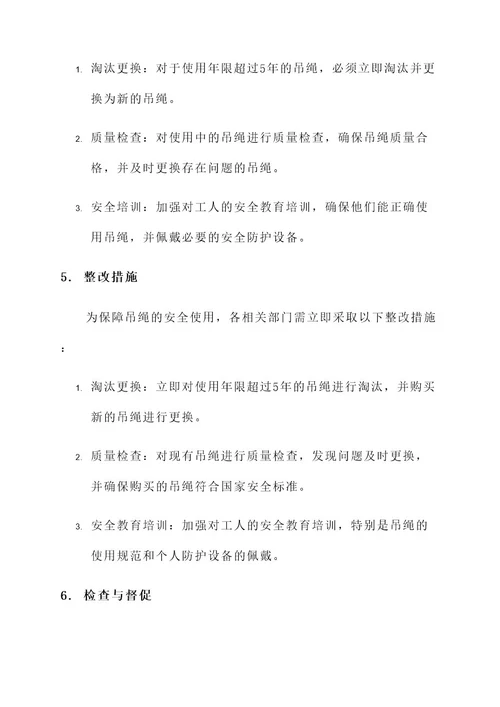 1. 淘汰更换：对于使用年限超过5年的吊绳，必须立即淘汰并更换为新的吊绳。

2. 质量检查：对使用中的吊绳进行质量检查，确保吊绳质量合格，并及时更换存在问题的吊绳。

3. 安全培训：加强对工人的安全教育培训，确保他们能正确使用吊绳，并佩戴必要的安全防护设备。

5. 整改措施

为保障吊绳的安全使用，各相关部门需立即采取以下整改措施：

1. 淘汰更换：立即对使用年限超过5年的吊绳进行淘汰，并购买新的吊绳进行更换。

2. 质量检查：对现有吊绳进行质量检查，发现问题及时更换，并确保购买的吊绳符合国家安全标准。

3. 安全教育培训：加强对工人的安全教育培训，特别是吊绳的使用规范和个人防护设备的佩戴。

6. 检查与督促